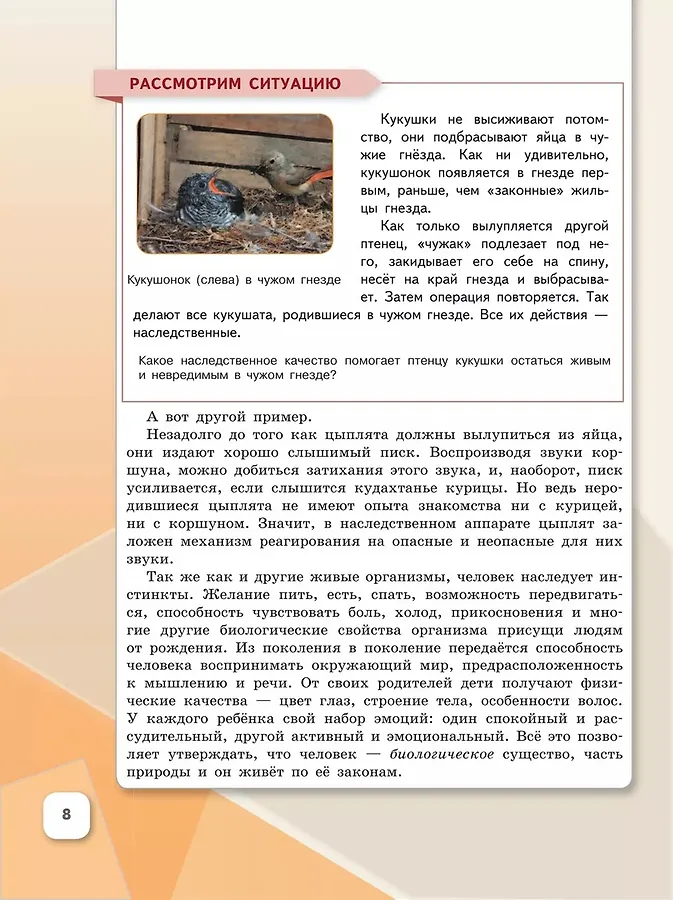 РАССМОТРИМ СИТУАЦИЮ

Кукушонок (слева) в чужом гнезде

Кукушки не высиживают потомство, они подбрасывают яйца в чужие гнёзда. Как ни удивительно, кукушонок появляется в гнезде первым, раньше, чем «законные» жильцы гнезда.

Как только вылупляется другой птенец, «чужак» подлезает под него, закидывает его себе на спину, несёт на край гнезда и выбрасывает. Затем операция повторяется. Так делают все кукушата, родившиеся в чужом гнезде. Все их действия — наследственные.

Какое наследственное качество помогает птенцу кукушки остаться живым и невредимым в чужом гнезде?

А вот другой пример.

Незадолго до того как цыплята должны вылупиться из яйца, они издают хорошо слышимый писк. Воспроизводя звуки коршуна, можно добиться затихания этого звука, и, наоборот, писк усиливается, если слышится кудахтанье курицы. Но ведь неродившиеся цыплята не имеют опыта знакомства ни с курицей, ни с коршуном. Значит, в наследственном аппарате цыплят заложен механизм реагирования на опасные и неопасные для них звуки.

Так же как и другие живые организмы, человек наследует инстинкты. Желание пить, есть, спать, возможность передвигаться, способность чувствовать боль, холод, прикосновения и многие другие биологические свойства организма присущи людям от рождения. Из поколения в поколение передаётся способность человека воспринимать окружающий мир, предрасположенность к мышлению и речи. От своих родителей дети получают физические качества — цвет глаз, строение тела, особенности волос. У каждого ребёнка свой набор эмоций: один спокойный и рассудительный, другой активный и эмоциональный. Всё это позволяет утверждать, что человек — биологическое существо, часть природы и он живёт по её законам.

8